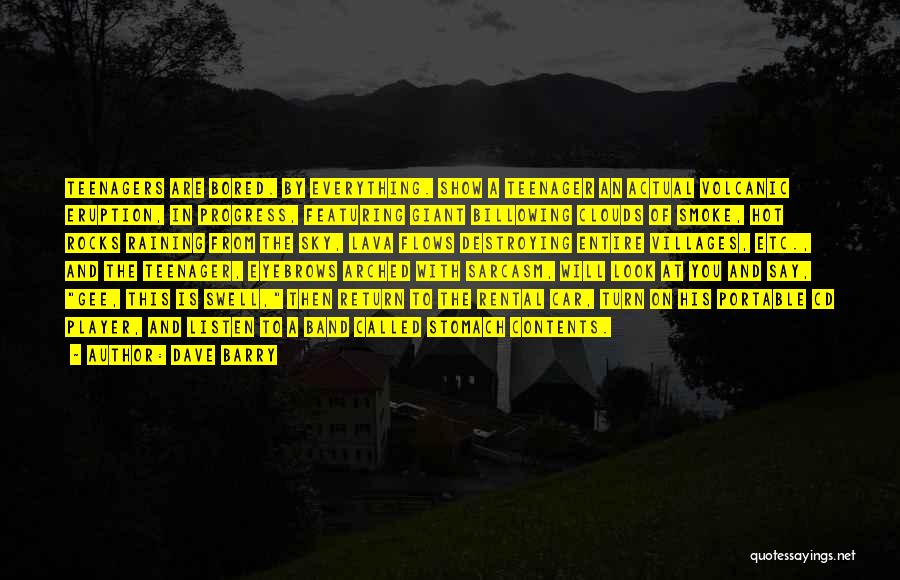 TEENAGERS ARE BORED. BY EVERYTHING. SHOW A TEENAGER AN ACTUAL VOLCANIC ERUPTION, IN PROGRESS, FEATURING GIANT BILLOWING CLOUDS OF SMOKE, HOT ROCKS RAINING FROM THE SKY, LAVA FLOWS DESTROYING ENTIRE VILLAGES, ETC., AND THE TEENAGER, EYEBROWS ARCHED WITH SARCASM, WILL LOOK AT YOU AND SAY, "GEE, THIS IS SWELL," THEN RETURN TO THE RENTAL CAR, TURN ON HIS PORTABLE CD PLAYER, AND LISTEN TO A BAND CALLED STOMACH CONTENTS.

- AUTHOR: DAVE BARRY

quotessayings.net